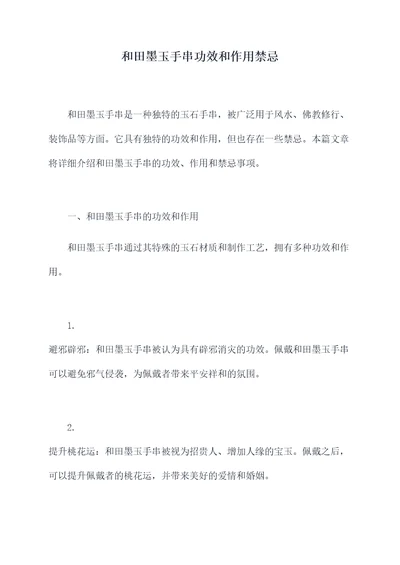 和田墨玉手串功效和作用禁忌

和田墨玉手串是一种独特的玉石手串，被广泛用于风水、佛教修行、装饰品等方面。它具有独特的功效和作用，但也存在一些禁忌。本篇文章将详细介绍和田墨玉手串的功效、作用和禁忌事项。

一、和田墨玉手串的功效和作用

和田墨玉手串通过其特殊的玉石材质和制作工艺，拥有多种功效和作用。

1.
避邪辟邪：和田墨玉手串被认为具有辟邪消灾的功效。佩戴和田墨玉手串可以避免邪气侵袭，为佩戴者带来平安祥和的氛围。

2.
提升桃花运：和田墨玉手串被视为招贵人、增加人缘的宝玉。佩戴之后，可以提升佩戴者的桃花运，并带来美好的爱情和婚姻。